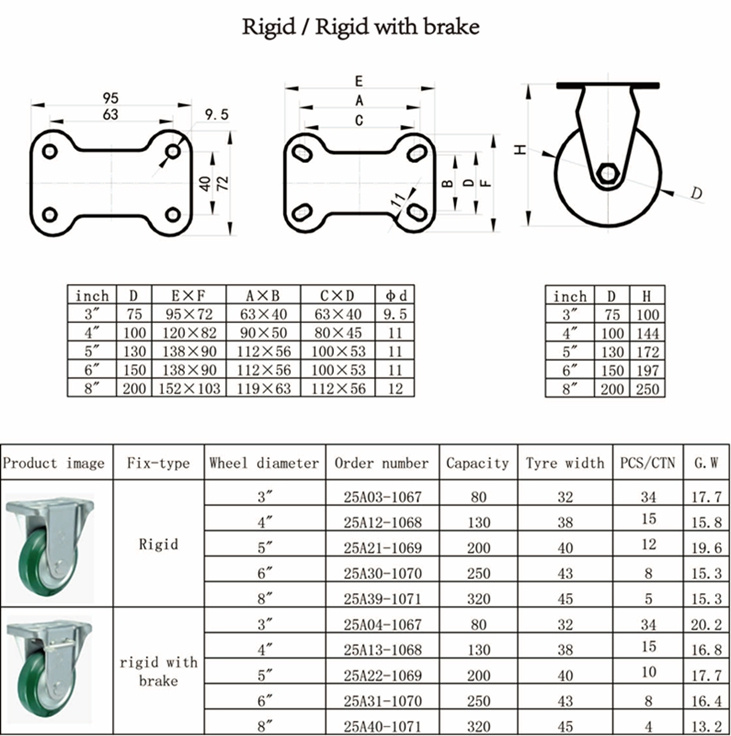 Rigid / Rigid with brake

95
63
9.5
40
72

E
A
C
B
D
F
11

H
D

| inch | D | E×F | A×B | C×D | Φd |
|---|---|---|---|---|---|
| 3″ | 75 | 95×72 | 63×40 | 63×40 | 9.5 |
| 4″ | 100 | 120×82 | 90×50 | 80×45 | 11 |
| 5″ | 130 | 138×90 | 112×56 | 100×53 | 11 |
| 6″ | 150 | 138×90 | 112×56 | 100×53 | 11 |
| 8″ | 200 | 152×103 | 119×63 | 112×56 | 12 |

| inch | D | H |
|---|---|---|
| 3″ | 75 | 100 |
| 4″ | 100 | 144 |
| 5″ | 130 | 172 |
| 6″ | 150 | 197 |
| 8″ | 200 | 250 |

| Product image | Fix-type | Wheel diameter | Order number | Capacity | Tyre width | PCS/CTN | G.W |
|---|---|---|---|---|---|---|---|
| | Rigid | 3″ | 25A03-1067 | 80 | 32 | 34 | 17.7 |
| | | 4″ | 25A12-1068 | 130 | 38 | 15 | 15.8 |
| | | 5″ | 25A21-1069 | 200 | 40 | 12 | 19.6 |
| | | 6″ | 25A30-1070 | 250 | 43 | 8 | 15.3 |
| | | 8″ | 25A39-1071 | 320 | 45 | 5 | 15.3 |
| | rigid with brake | 3″ | 25A04-1067 | 80 | 32 | 34 | 20.2 |
| | | 4″ | 25A13-1068 | 130 | 38 | 15 | 16.8 |
| | | 5″ | 25A22-1069 | 200 | 40 | 10 | 17.7 |
| | | 6″ | 25A31-1070 | 250 | 43 | 8 | 16.4 |
| | | 8″ | 25A40-1071 | 320 | 45 | 4 | 13.2 |